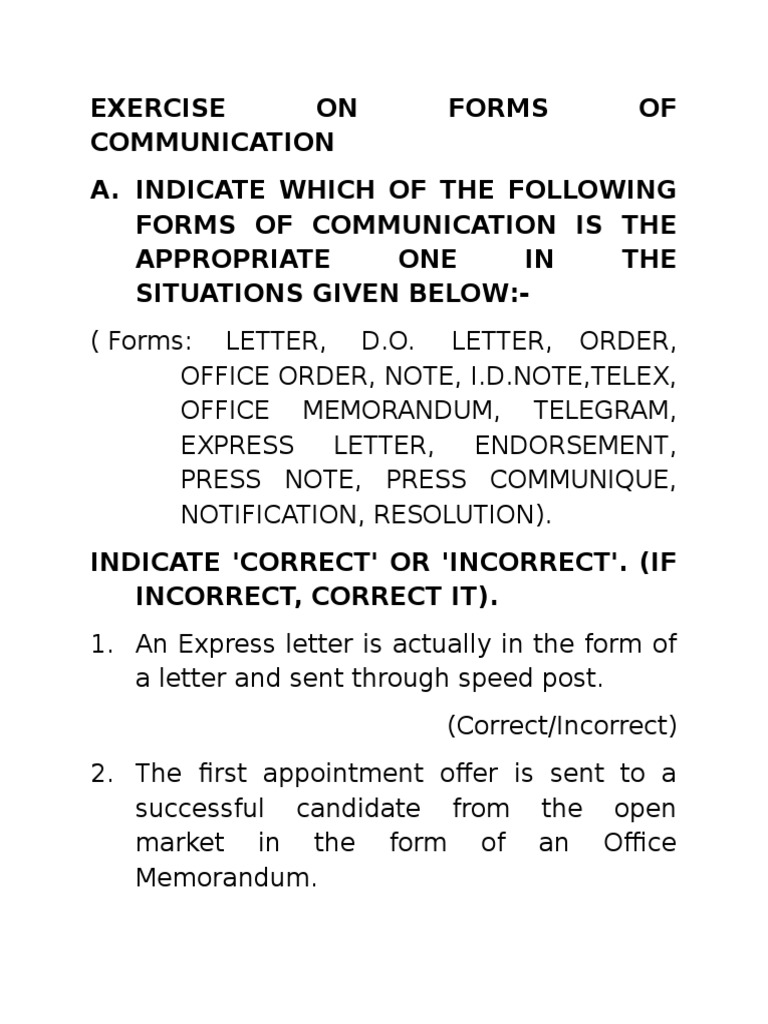 EXERCISE ON FORMS OF COMMUNICATION

A. INDICATE WHICH OF THE FOLLOWING FORMS OF COMMUNICATION IS THE APPROPRIATE ONE IN THE SITUATIONS GIVEN BELOW:-

( Forms: LETTER, D.O. LETTER, ORDER, OFFICE ORDER, NOTE, I.D.NOTE,TELEX, OFFICE MEMORANDUM, TELEGRAM, EXPRESS LETTER, ENDORSEMENT, PRESS NOTE, PRESS COMMUNIQUE, NOTIFICATION, RESOLUTION).

INDICATE 'CORRECT' OR 'INCORRECT'. (IF INCORRECT, CORRECT IT).

1. An Express letter is actually in the form of a letter and sent through speed post.

(Correct/Incorrect)

2. The first appointment offer is sent to a successful candidate from the open market in the form of an Office Memorandum.